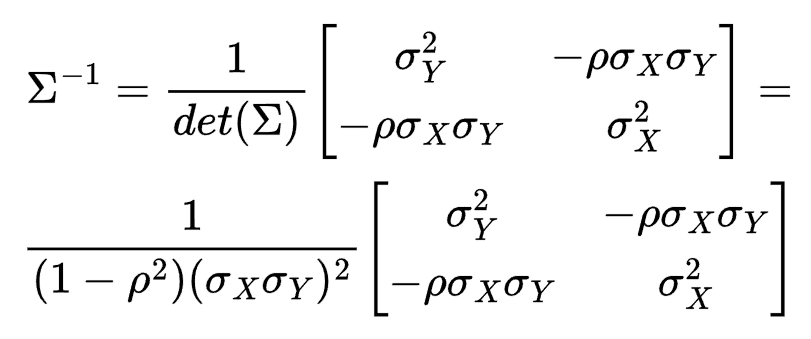 $\Sigma^{-1} = \frac{1}{det(\Sigma)} \begin{bmatrix} \sigma_Y^2 & -\rho\sigma_X\sigma_Y \\ -\rho\sigma_X\sigma_Y & \sigma_X^2 \end{bmatrix} =$

$\frac{1}{(1-\rho^2)(\sigma_X\sigma_Y)^2} \begin{bmatrix} \sigma_Y^2 & -\rho\sigma_X\sigma_Y \\ -\rho\sigma_X\sigma_Y & \sigma_X^2 \end{bmatrix}$